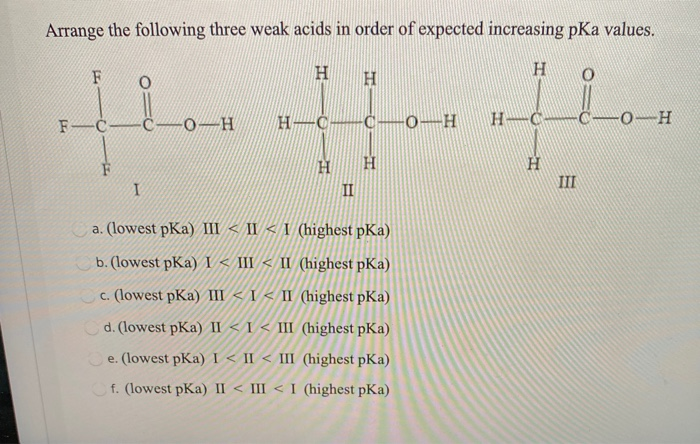 Arrange the following three weak acids in order of expected increasing pKa values.

F O
F—C—C—O—H
F
I

H H
H—C—C—O—H
H H
II

H O
H—C—C—O—H
H
III

a. (lowest pKa) III < II < I (highest pKa)

b. (lowest pKa) I < III < II (highest pKa)

c. (lowest pKa) III < I < II (highest pKa)

d. (lowest pKa) II < I < III (highest pKa)

e. (lowest pKa) I < II < III (highest pKa)

f. (lowest pKa) II < III < I (highest pKa)